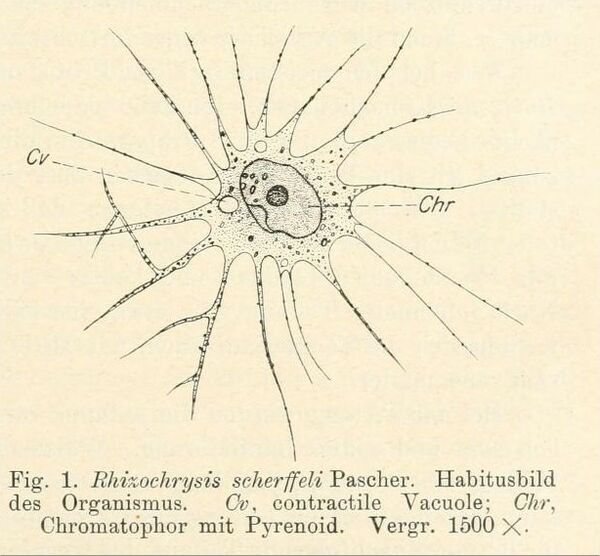 Cv

Chr

Fig. 1. Rhizochrysis scherffeli Pascher. Habitusbild des Organismus. Cv, contractile Vacuole; Chr, Chromatophor mit Pyrenoid. Vergr. 1500 ×.